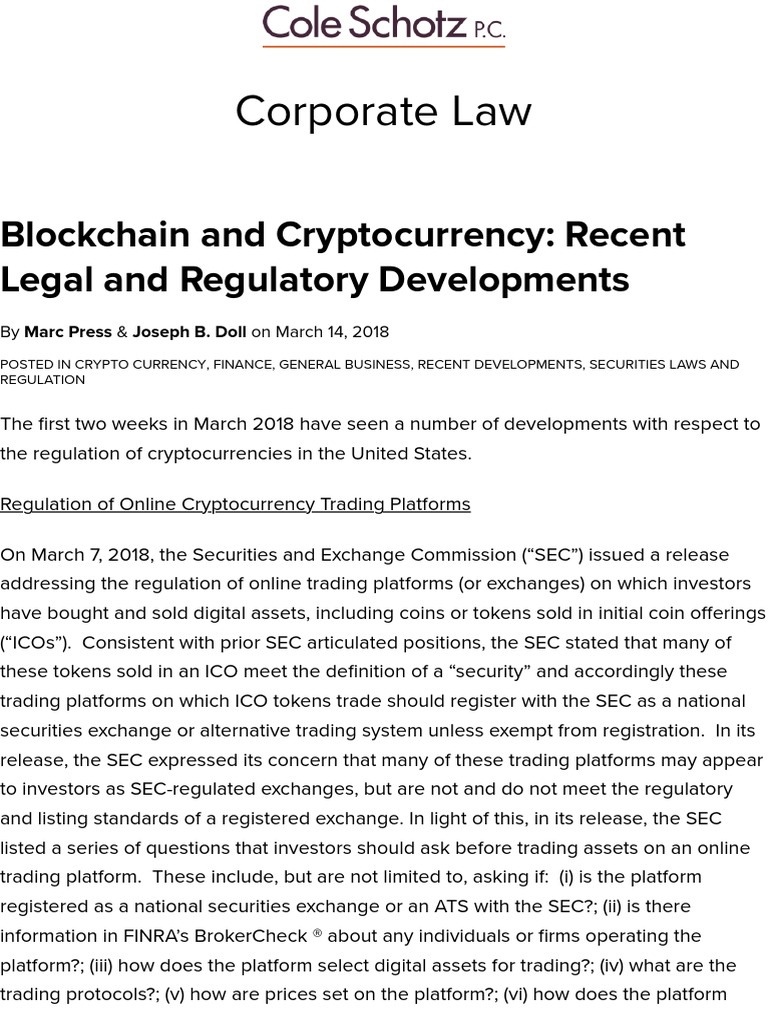 Cole Schotz P.C.

Corporate Law

Blockchain and Cryptocurrency: Recent Legal and Regulatory Developments

By Marc Press & Joseph B. Doll on March 14, 2018

POSTED IN CRYPTO CURRENCY, FINANCE, GENERAL BUSINESS, RECENT DEVELOPMENTS, SECURITIES LAWS AND REGULATION

The first two weeks in March 2018 have seen a number of developments with respect to the regulation of cryptocurrencies in the United States.

Regulation of Online Cryptocurrency Trading Platforms

On March 7, 2018, the Securities and Exchange Commission (“SEC”) issued a release addressing the regulation of online trading platforms (or exchanges) on which investors have bought and sold digital assets, including coins or tokens sold in initial coin offerings (“ICOs”). Consistent with prior SEC articulated positions, the SEC stated that many of these tokens sold in an ICO meet the definition of a “security” and accordingly these trading platforms on which ICO tokens trade should register with the SEC as a national securities exchange or alternative trading system unless exempt from registration. In its release, the SEC expressed its concern that many of these trading platforms may appear to investors as SEC-regulated exchanges, but are not and do not meet the regulatory and listing standards of a registered exchange. In light of this, in its release, the SEC listed a series of questions that investors should ask before trading assets on an online trading platform. These include, but are not limited to, asking if: (i) is the platform registered as a national securities exchange or an ATS with the SEC?; (ii) is there information in FINRA’s BrokerCheck ® about any individuals or firms operating the platform?; (iii) how does the platform select digital assets for trading?; (iv) what are the trading protocols?; (v) how are prices set on the platform?; (vi) how does the platform